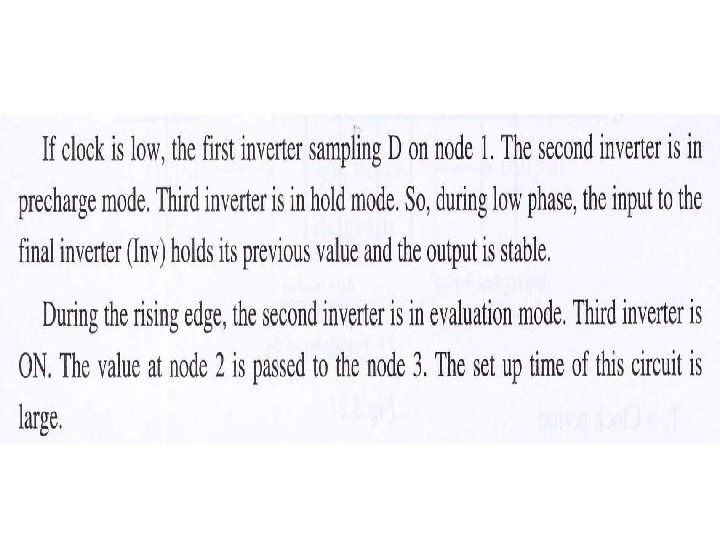 If clock is low, the first inverter sampling D on node 1. The second inverter is in precharge mode. Third inverter is in hold mode. So, during low phase, the input to the final inverter (Inv) holds its previous value and the output is stable.

During the rising edge, the second inverter is in evaluation mode. Third inverter is ON. The value at node 2 is passed to the node 3. The set up time of this circuit is large.